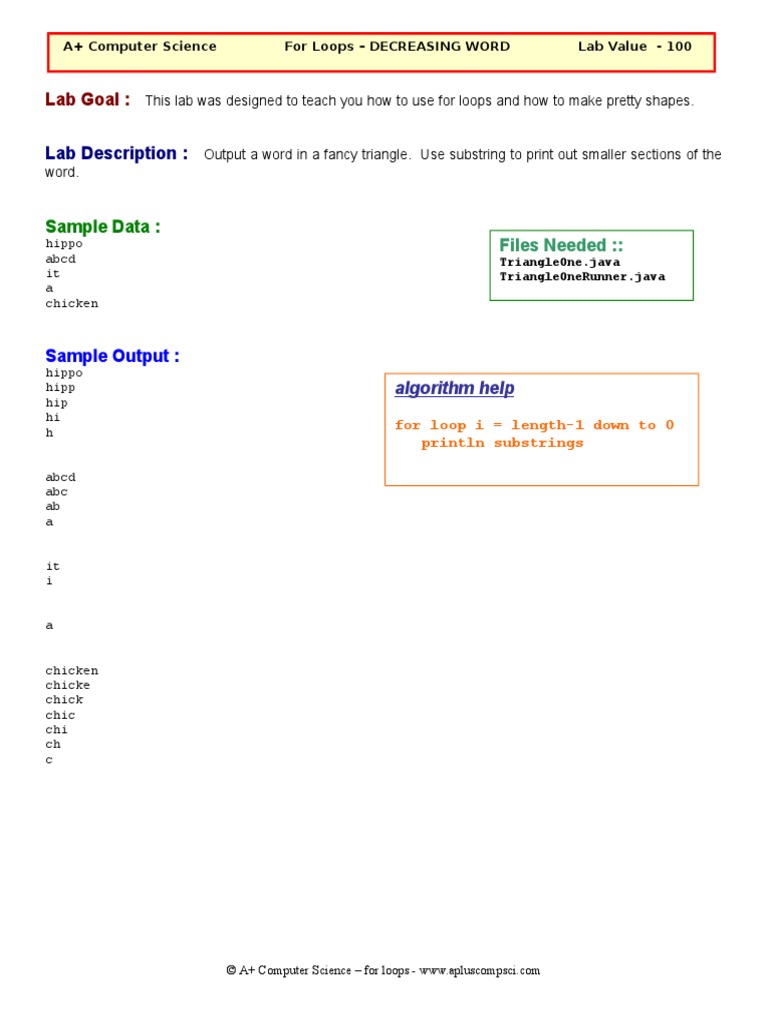 A+ Computer Science For Loops - DECREASING WORD Lab Value - 100

Lab Goal : This lab was designed to teach you how to use for loops and how to make pretty shapes.

Lab Description : Output a word in a fancy triangle. Use substring to print out smaller sections of the word.

Sample Data :
hippo
abcd
it
a
chicken

Files Needed ::
TriangleOne.java
TriangleOneRunner.java

Sample Output :
hippo
hipp
hip
hi
h

abcd
abc
ab
a

it
i

a

chicken
chicke
chick
chic
chi
ch
c

algorithm help

for loop i = length-1 down to 0
println substrings

© A+ Computer Science – for loops - www.apluscompsci.com